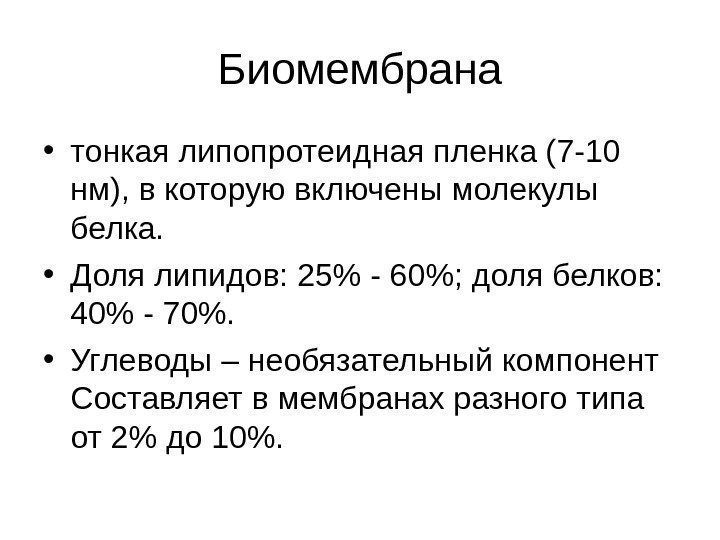 Биомембрана

• тонкая липопротеидная пленка (7-10 нм), в которую включены молекулы белка.
• Доля липидов: 25% - 60%; доля белков: 40% - 70%.
• Углеводы – необязательный компонент Составляет в мембранах разного типа от 2% до 10%.